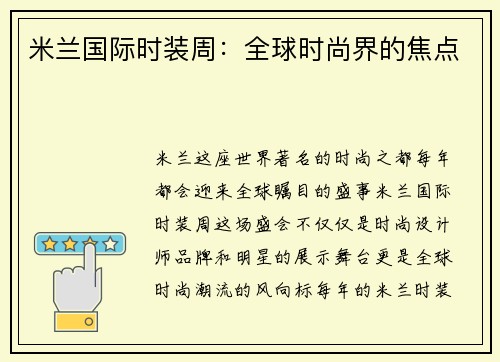 米兰国际时装周：全球时尚界的焦点

米兰这座世界著名的时尚之都每年都会迎来全球瞩目的盛事米兰国际时装周这场盛会不仅仅是时尚设计师品牌和明星的展示舞台更是全球时尚潮流的风向标每年的米兰时装